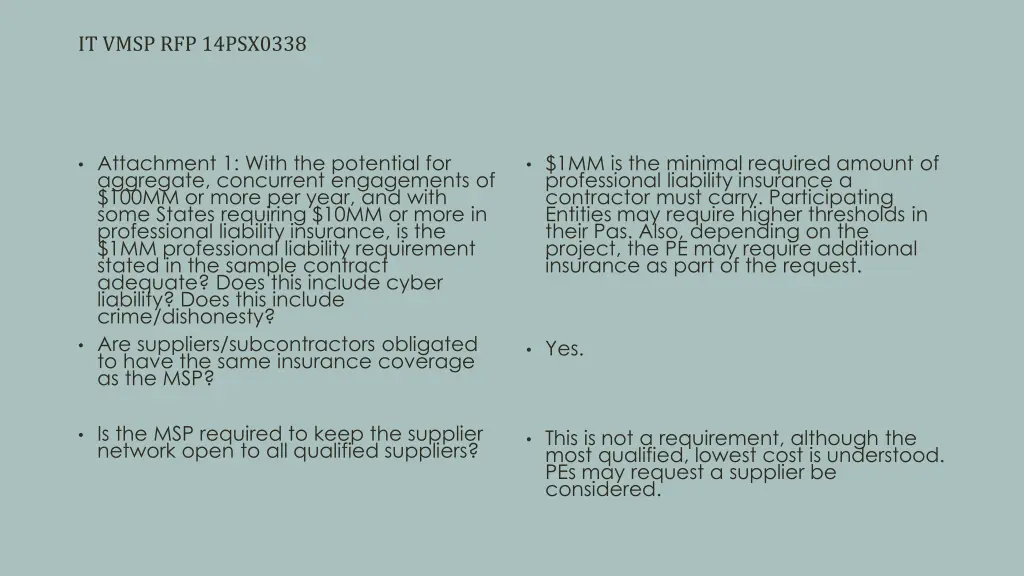 IT VMSP RFP 14PSX0338

• Attachment 1: With the potential for aggregate, concurrent engagements of \$100MM or more per year, and with some States requiring \$10MM or more in professional liability insurance, is the \$1MM professional liability requirement stated in the sample contract adequate? Does this include cyber liability? Does this include crime/dishonesty?

• Are suppliers/subcontractors obligated to have the same insurance coverage as the MSP?

• Is the MSP required to keep the supplier network open to all qualified suppliers?

• \$1MM is the minimal required amount of professional liability insurance a contractor must carry. Participating Entities may require higher thresholds in their Pas. Also, depending on the project, the PE may require additional insurance as part of the request.

• Yes.

• This is not a requirement, although the most qualified, lowest cost is understood. PEs may request a supplier be considered.